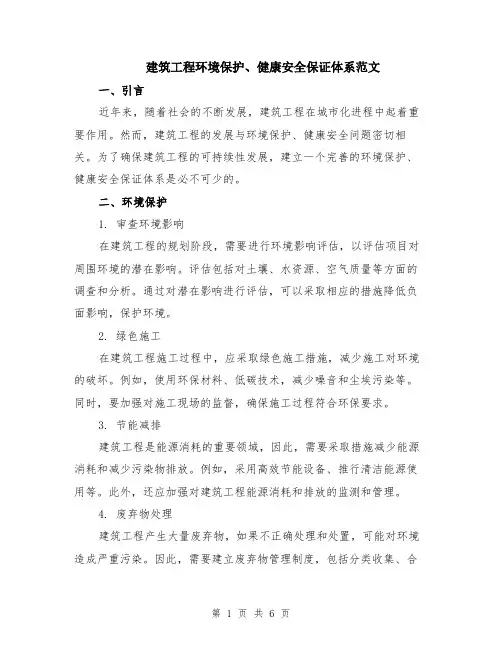 建筑工程环境保护、健康安全保证体系范文

一、引言

近年来，随着社会的不断发展，建筑工程在城市化进程中起着重要作用。然而，建筑工程的发展与环境保护、健康安全问题密切相关。为了确保建筑工程的可持续性发展，建立一个完善的环境保护、健康安全保证体系是必不可少的。

二、环境保护

1. 审查环境影响

在建筑工程的规划阶段，需要进行环境影响评估，以评估项目对周围环境的潜在影响。评估包括对土壤、水资源、空气质量等方面的调查和分析。通过对潜在影响进行评估，可以采取相应的措施降低负面影响，保护环境。

2. 绿色施工

在建筑工程施工过程中，应采取绿色施工措施，减少施工对环境的破坏。例如，使用环保材料、低碳技术，减少噪音和尘埃污染等。同时，要加强对施工现场的监督，确保施工过程符合环保要求。

3. 节能减排

建筑工程是能源消耗的重要领域，因此，需要采取措施减少能源消耗和减少污染物排放。例如，采用高效节能设备、推行清洁能源使用等。此外，还应加强对建筑工程能源消耗和排放的监测和管理。

4. 废弃物处理

建筑工程产生大量废弃物，如果不正确处理和处置，可能对环境造成严重污染。因此，需要建立废弃物管理制度，包括分类收集、合

第 1 页 共 6 页